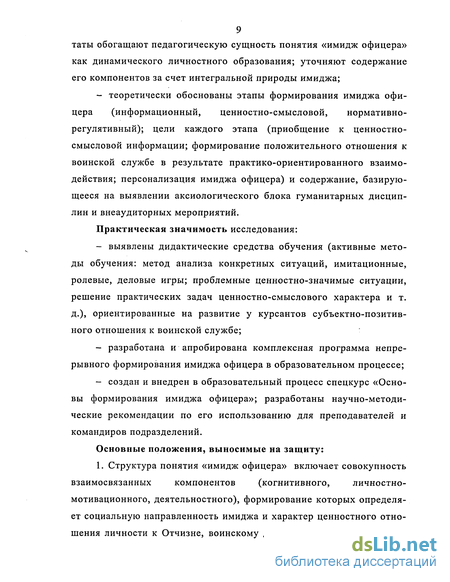 9

таты обогащают педагогическую сущность понятия «имидж офицера» как динамического личностного образования; уточняют содержание его компонентов за счет интегральной природы имиджа;

– теоретически обоснованы этапы формирования имиджа офицера (информационный, ценностно-смысловой, нормативно-регулятивный); цели каждого этапа (приобщение к ценностно-смысловой информации; формирование положительного отношения к воинской службе в результате практико-ориентированного взаимодействия; персонализация имиджа офицера) и содержание, базирующееся на выявлении аксиологического блока гуманитарных дисциплин и внеаудиторных мероприятий.

Практическая значимость исследования:

– выявлены дидактические средства обучения (активные методы обучения: метод анализа конкретных ситуаций, имитационные, ролевые, деловые игры; проблемные ценностно-значимые ситуации, решение практических задач ценностно-смыслового характера и т. д.), ориентированные на развитие у курсантов субъектно-позитивного отношения к воинской службе;

– разработана и апробирована комплексная программа непрерывного формирования имиджа офицера в образовательном процессе;

– создан и внедрен в образовательный процесс спецкурс «Основы формирования имиджа офицера»; разработаны научно-методические рекомендации по его использованию для преподавателей и командиров подразделений.

Основные положения, выносимые на защиту:

1. Структура понятия «имидж офицера» включает совокупность взаимосвязанных компонентов (когнитивного, личностно-мотивационного, деятельностного), формирование которых определяет социальную направленность имиджа и характер ценностного отношения личности к Отчизне, воинскому .

dsLib.net
библиотека диссертаций